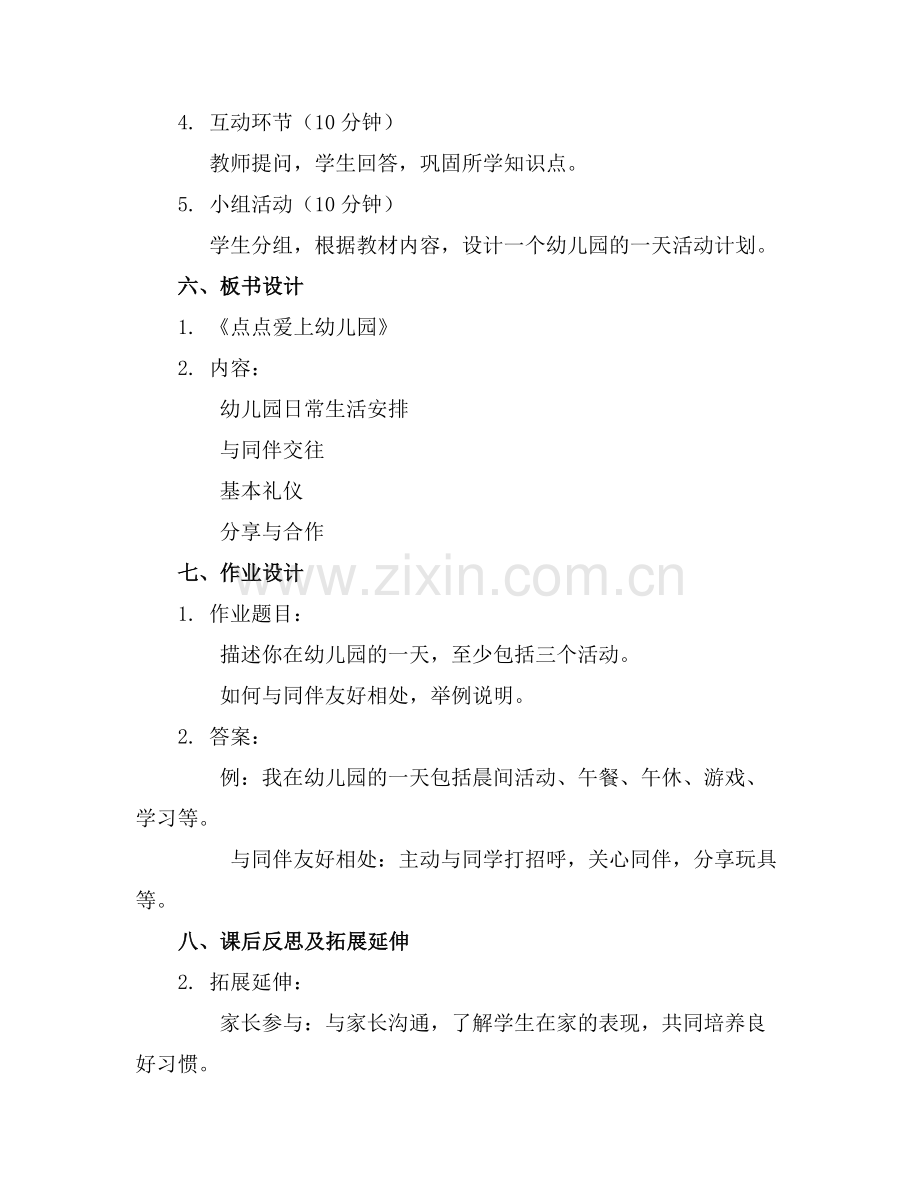 4.互动环节（10分钟）

教师提问，学生回答，巩固所学知识点。

5.小组活动（10分钟）

学生分组，根据教材内容，设计一个幼儿园的一天活动计划。

六、板书设计

1.《点点爱上幼儿园》

2.内容：

幼儿园日常生活安排

与同伴交往

基本礼仪

分享与合作

七、作业设计

1.作业题目：

描述你在幼儿园的一天，至少包括三个活动。

如何与同伴友好相处，举例说明。

2.答案：

例：我在幼儿园的一天包括晨间活动、午餐、午休、游戏、学习等。

与同伴友好相处：主动与同学打招呼，关心同伴，分享玩具等。

八、课后反思及拓展延伸

2.拓展延伸：

家长参与：与家长沟通，了解学生在家的表现，共同培养良好习惯。

www.zixin.com.cn